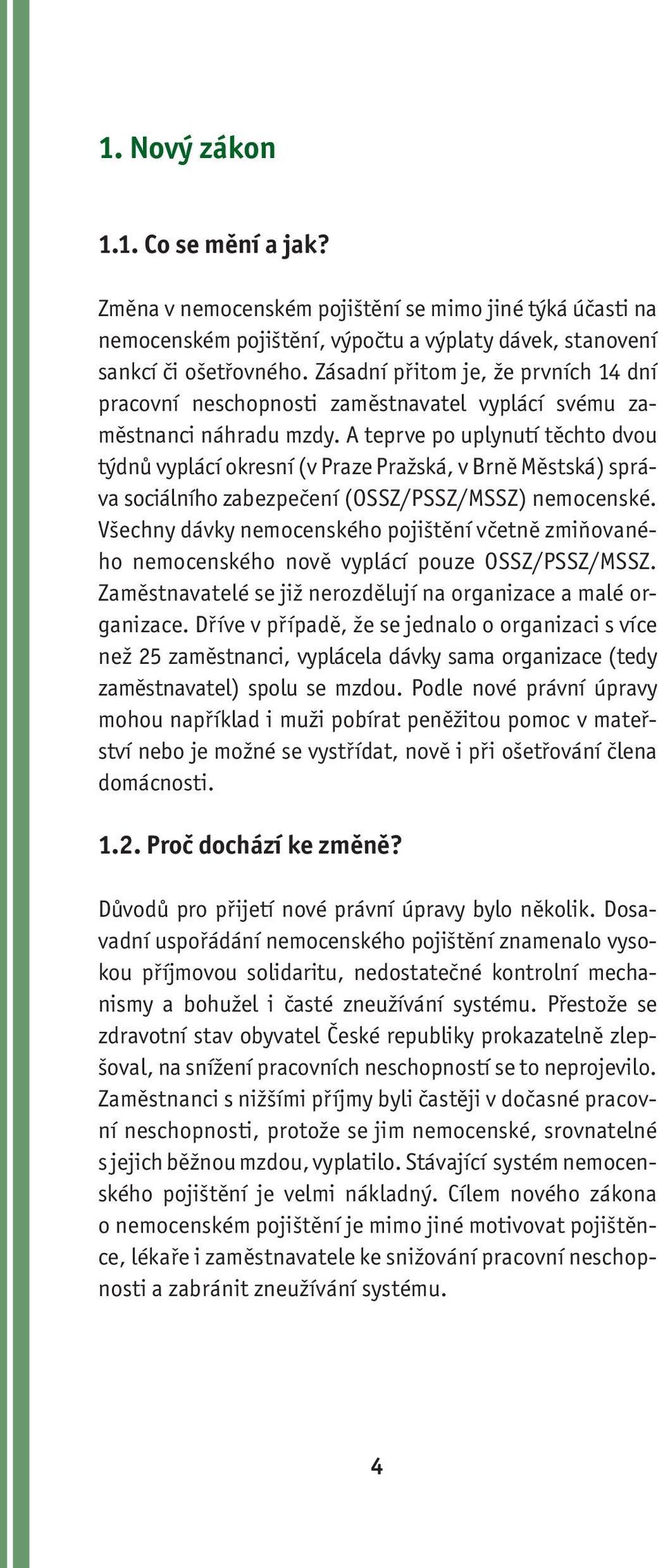 1. Nový zákon

1.1. Co se mění a jak?

Změna v nemocenském pojištění se mimo jiné týká účasti na nemocenském pojištění, výpočtu a výplaty dávek, stanovení sankcí či ošetřovného. Zásadní přitom je, že prvních 14 dní pracovní neschopnosti zaměstnavatel vyplácí svému zaměstnanci náhradu mzdy. A teprve po uplynutí těchto dvou týdnů vyplácí okresní (v Praze Pražská, v Brně Městská) správa sociálního zabezpečení (OSSZ/PSSZ/MSSZ) nemocenské. Všechny dávky nemocenského pojištění včetně zmiňovaného nemocenského nově vyplácí pouze OSSZ/PSSZ/MSSZ. Zaměstnavatelé se již nerozdělují na organizace a malé organizace. Dříve v případě, že se jednalo o organizaci s více než 25 zaměstnanci, vyplácela dávky sama organizace (tedy zaměstnavatel) spolu se mzdou. Podle nové právní úpravy mohou například i muži pobírat peněžitou pomoc v mateřství nebo je možné se vystřídat, nově i při ošetřování člena domácnosti.

1.2. Proč dochází ke změně?

Důvodů pro přijetí nové právní úpravy bylo několik. Dosavadní uspořádání nemocenského pojištění znamenalo vysokou příjmovou solidaritu, nedostatečné kontrolní mechanismy a bohužel i časté zneužívání systému. Přestože se zdravotní stav obyvatel České republiky prokazatelně zlepšoval, na snížení pracovních neschopností se to neprojevilo. Zaměstnanci s nižšími příjmy byli častěji v dočasné pracovní neschopnosti, protože se jim nemocenské, srovnatelné s jejich běžnou mzdou, vyplatilo. Stávající systém nemocenského pojištění je velmi nákladný. Cílem nového zákona o nemocenském pojištění je mimo jiné motivovat pojištěnce, lékaře i zaměstnavatele ke snižování pracovní neschopnosti a zabránit zneužívání systému.

4